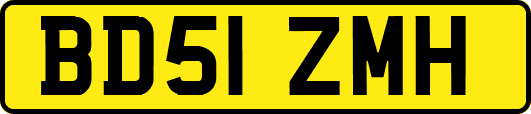 BD51 ZMH